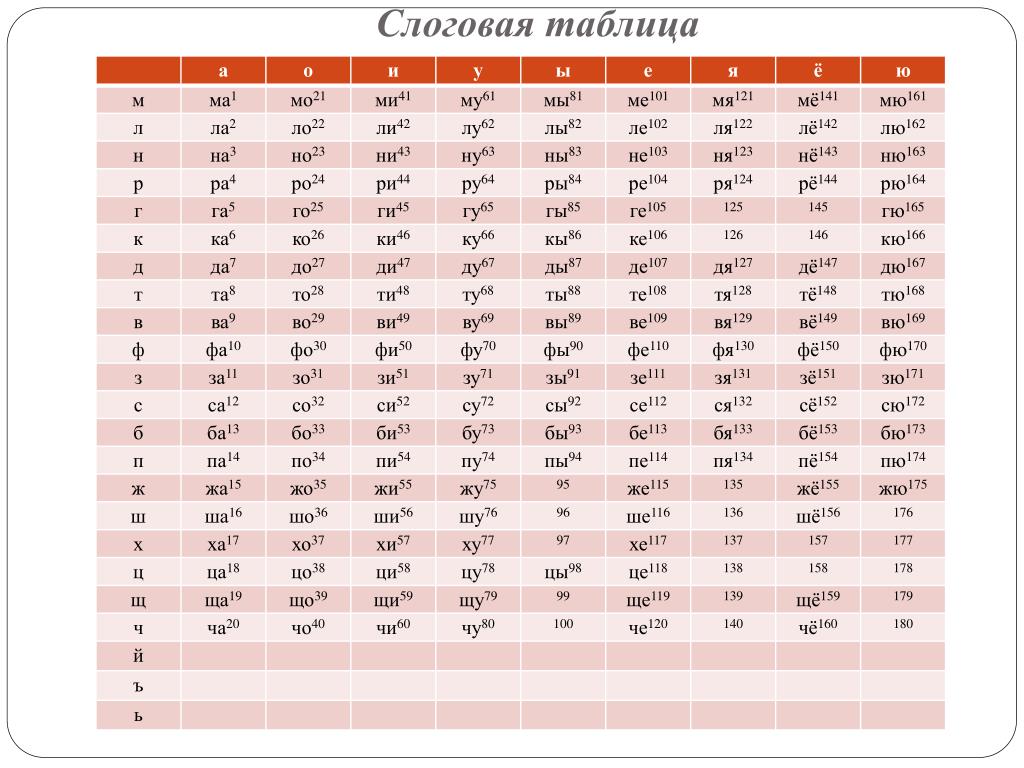 Слоговая таблица

| | а | о | и | у | ы | е | я | ё | ю |
|---|---|---|---|---|---|---|---|---|---|
| м | ма$^{1}$ | мо$^{21}$ | ми$^{41}$ | му$^{61}$ | мы$^{81}$ | ме$^{101}$ | мя$^{121}$ | мё$^{141}$ | мю$^{161}$ |
| л | ла$^{2}$ | ло$^{22}$ | ли$^{42}$ | лу$^{62}$ | лы$^{82}$ | ле$^{102}$ | ля$^{122}$ | лё$^{142}$ | лю$^{162}$ |
| н | на$^{3}$ | но$^{23}$ | ни$^{43}$ | ну$^{63}$ | ны$^{83}$ | не$^{103}$ | ня$^{123}$ | нё$^{143}$ | ню$^{163}$ |
| р | ра$^{4}$ | ро$^{24}$ | ри$^{44}$ | ру$^{64}$ | ры$^{84}$ | ре$^{104}$ | ря$^{124}$ | рё$^{144}$ | рю$^{164}$ |
| г | га$^{5}$ | го$^{25}$ | ги$^{45}$ | гу$^{65}$ | гы$^{85}$ | ге$^{105}$ | $^{125}$ | $^{145}$ | гю$^{165}$ |
| к | ка$^{6}$ | ко$^{26}$ | ки$^{46}$ | ку$^{66}$ | кы$^{86}$ | ке$^{106}$ | $^{126}$ | $^{146}$ | кю$^{166}$ |
| д | да$^{7}$ | до$^{27}$ | ди$^{47}$ | ду$^{67}$ | ды$^{87}$ | де$^{107}$ | дя$^{127}$ | дё$^{147}$ | дю$^{167}$ |
| т | та$^{8}$ | то$^{28}$ | ти$^{48}$ | ту$^{68}$ | ты$^{88}$ | те$^{108}$ | тя$^{128}$ | тё$^{148}$ | тю$^{168}$ |
| в | ва$^{9}$ | во$^{29}$ | ви$^{49}$ | ву$^{69}$ | вы$^{89}$ | ве$^{109}$ | вя$^{129}$ | вё$^{149}$ | вю$^{169}$ |
| ф | фа$^{10}$ | фо$^{30}$ | фи$^{50}$ | фу$^{70}$ | фы$^{90}$ | фе$^{110}$ | фя$^{130}$ | фё$^{150}$ | фю$^{170}$ |
| з | за$^{11}$ | зо$^{31}$ | зи$^{51}$ | зу$^{71}$ | зы$^{91}$ | зе$^{111}$ | зя$^{131}$ | зё$^{151}$ | зю$^{171}$ |
| с | са$^{12}$ | со$^{32}$ | си$^{52}$ | су$^{72}$ | сы$^{92}$ | се$^{112}$ | ся$^{132}$ | сё$^{152}$ | сю$^{172}$ |
| б | ба$^{13}$ | бо$^{33}$ | би$^{53}$ | бу$^{73}$ | бы$^{93}$ | бе$^{113}$ | бя$^{133}$ | бё$^{153}$ | бю$^{173}$ |
| п | па$^{14}$ | по$^{34}$ | пи$^{54}$ | пу$^{74}$ | пы$^{94}$ | пе$^{114}$ | пя$^{134}$ | пё$^{154}$ | пю$^{174}$ |
| ж | жа$^{15}$ | жо$^{35}$ | жи$^{55}$ | жу$^{75}$ | $^{95}$ | же$^{115}$ | $^{135}$ | жё$^{155}$ | жю$^{175}$ |
| ш | ша$^{16}$ | шо$^{36}$ | ши$^{56}$ | шу$^{76}$ | $^{96}$ | ше$^{116}$ | $^{136}$ | шё$^{156}$ | $^{176}$ |
| х | ха$^{17}$ | хо$^{37}$ | хи$^{57}$ | ху$^{77}$ | $^{97}$ | хе$^{117}$ | $^{137}$ | $^{157}$ | $^{177}$ |
| ц | ца$^{18}$ | цо$^{38}$ | ци$^{58}$ | цу$^{78}$ | цы$^{98}$ | це$^{118}$ | $^{138}$ | $^{158}$ | $^{178}$ |
| щ | ща$^{19}$ | що$^{39}$ | щи$^{59}$ | щу$^{79}$ | $^{99}$ | ще$^{119}$ | $^{139}$ | щё$^{159}$ | $^{179}$ |
| ч | ча$^{20}$ | чо$^{40}$ | чи$^{60}$ | чу$^{80}$ | $^{100}$ | че$^{120}$ | $^{140}$ | чё$^{160}$ | $^{180}$ |
| й | | | | | | | | | |
| ъ | | | | | | | | | |
| ь | | | | | | | | | |